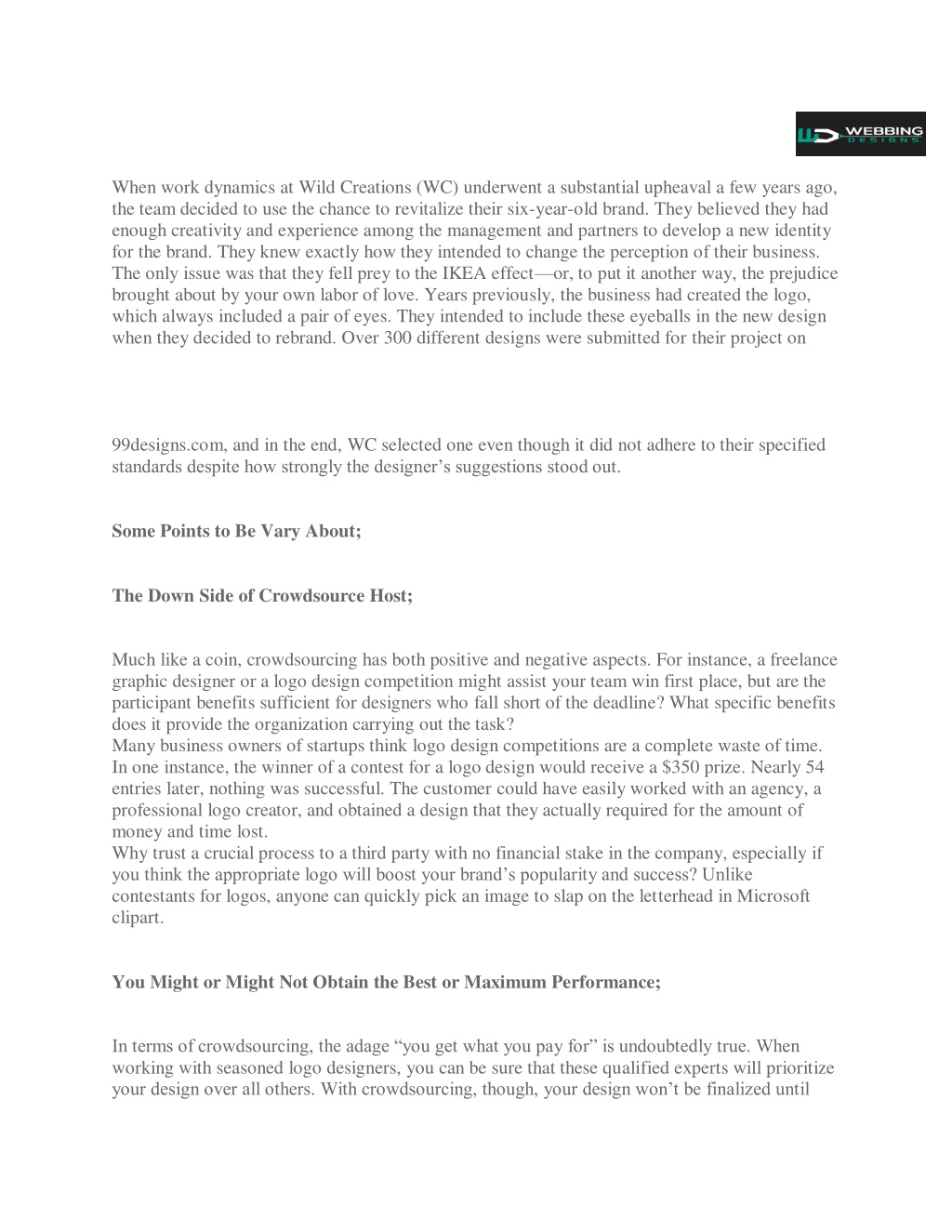 WEBBING DESIGNS

When work dynamics at Wild Creations (WC) underwent a substantial upheaval a few years ago, the team decided to use the chance to revitalize their six-year-old brand. They believed they had enough creativity and experience among the management and partners to develop a new identity for the brand. They knew exactly how they intended to change the perception of their business. The only issue was that they fell prey to the IKEA effect—or, to put it another way, the prejudice brought about by your own labor of love. Years previously, the business had created the logo, which always included a pair of eyes. They intended to include these eyeballs in the new design when they decided to rebrand. Over 300 different designs were submitted for their project on

99designs.com, and in the end, WC selected one even though it did not adhere to their specified standards despite how strongly the designer's suggestions stood out.

Some Points to Be Vary About;

The Down Side of Crowdsource Host;

Much like a coin, crowdsourcing has both positive and negative aspects. For instance, a freelance graphic designer or a logo design competition might assist your team win first place, but are the participant benefits sufficient for designers who fall short of the deadline? What specific benefits does it provide the organization carrying out the task?
Many business owners of startups think logo design competitions are a complete waste of time. In one instance, the winner of a contest for a logo design would receive a $350 prize. Nearly 54 entries later, nothing was successful. The customer could have easily worked with an agency, a professional logo creator, and obtained a design that they actually required for the amount of money and time lost.
Why trust a crucial process to a third party with no financial stake in the company, especially if you think the appropriate logo will boost your brand's popularity and success? Unlike contestants for logos, anyone can quickly pick an image to slap on the letterhead in Microsoft clipart.

You Might or Might Not Obtain the Best or Maximum Performance;

In terms of crowdsourcing, the adage "you get what you pay for" is undoubtedly true. When working with seasoned logo designers, you can be sure that these qualified experts will prioritize your design over all others. With crowdsourcing, though, your design won't be finalized until